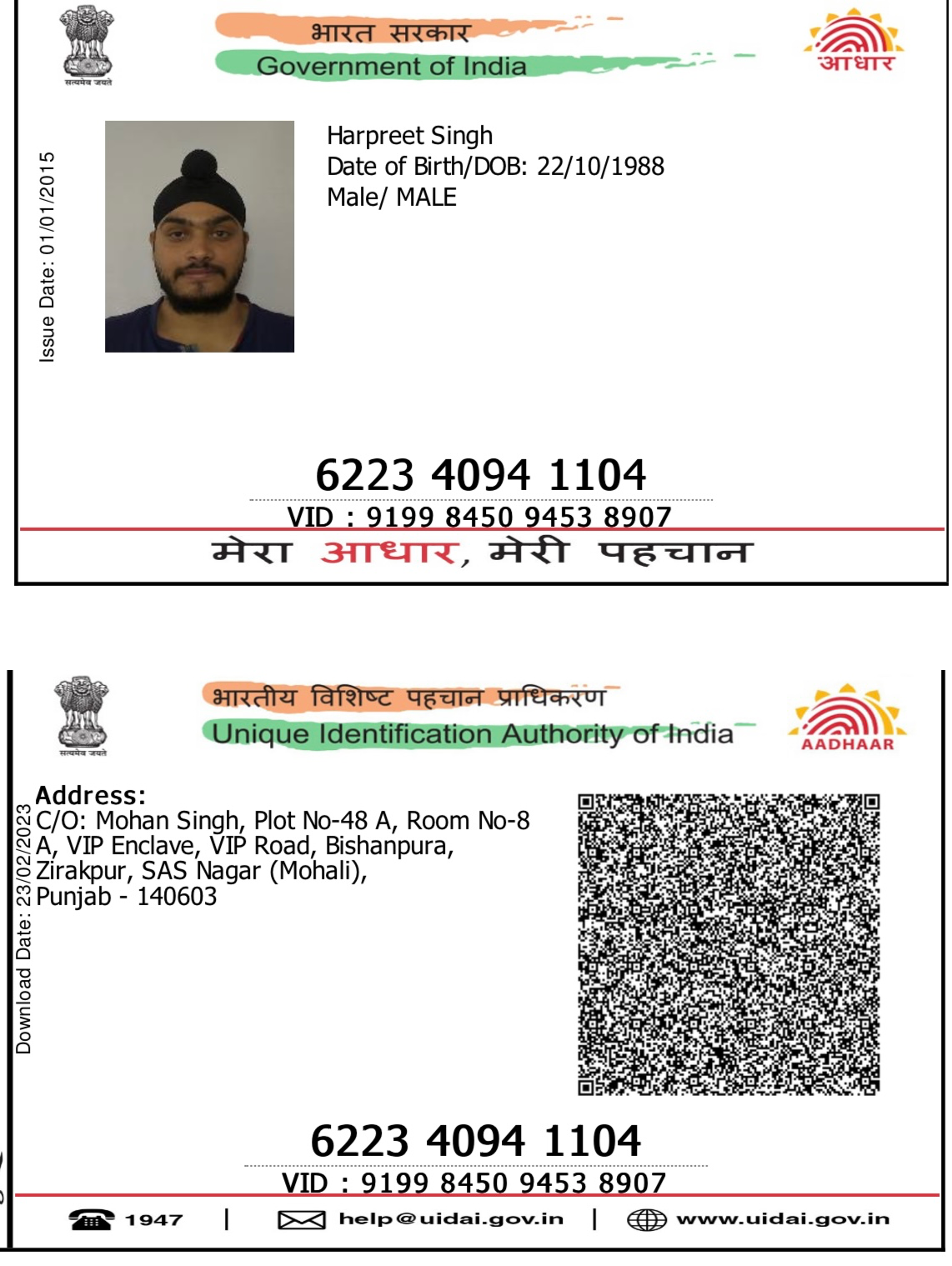 सत्यमेव जयते

भारत सरकार
Government of India

आधार

Issue Date: 01/01/2015

Harpreet Singh
Date of Birth/DOB: 22/10/1988
Male/ MALE

6223 4094 1104
VID : 9199 8450 9453 8907

मेरा आधार, मेरी पहचान

सत्यमेव जयते

भारतीय विशिष्ट पहचान प्राधिकरण
Unique Identification Authority of India

AADHAAR

Download Date: 23/02/2023

Address:
C/O: Mohan Singh, Plot No-48 A, Room No-8 A, VIP Enclave, VIP Road, Bishanpura, Zirakpur, SAS Nagar (Mohali), Punjab - 140603

6223 4094 1104
VID : 9199 8450 9453 8907

1947 | help@uidai.gov.in | www.uidai.gov.in